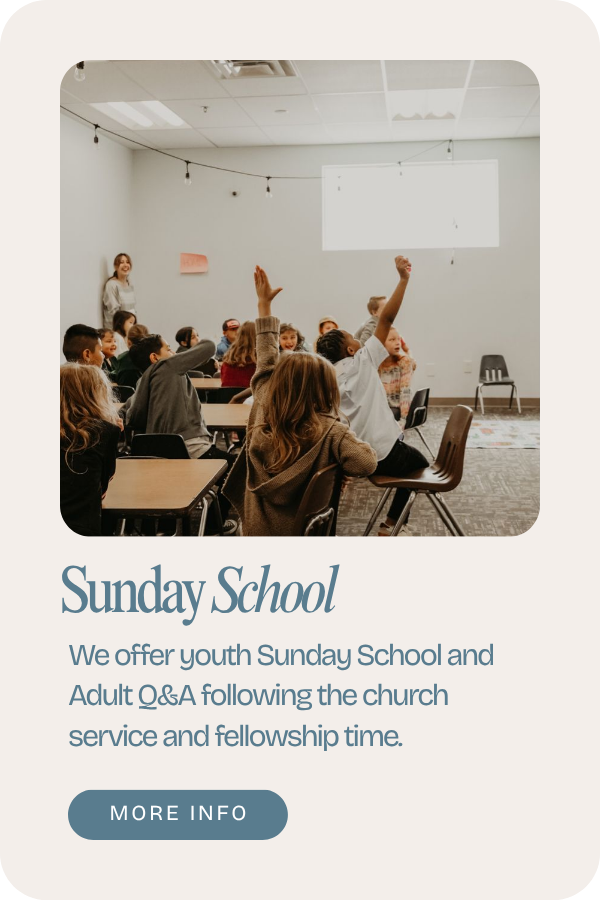 Sunday School

We offer youth Sunday School and Adult Q&A following the church service and fellowship time.

MORE INFO